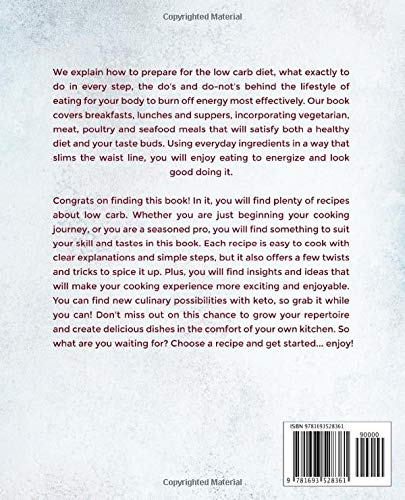 Copyrighted Material

We explain how to prepare for the low carb diet, what exactly to do in every step, the do's and do-not's behind the lifestyle of eating for your body to burn off energy most effectively. Our book covers breakfasts, lunches and suppers, incorporating vegetarian, meat, poultry and seafood meals that will satisfy both a healthy diet and your taste buds. Using everyday ingredients in a way that slims the waist line, you will enjoy eating to energize and look good doing it.

Congrats on finding this book! In it, you will find plenty of recipes about low carb. Whether you are just beginning your cooking journey, or you are a seasoned pro, you will find something to suit your skill and tastes in this book. Each recipe is easy to cook with clear explanations and simple steps, but it also offers a few twists and tricks to spice it up. Plus, you will find insights and ideas that will make your cooking experience more exciting and enjoyable. You can find new culinary possibilities with keto, so grab it while you can! Don't miss out on this chance to grow your repertoire and create delicious dishes in the comfort of your own kitchen. So what are you waiting for? Choose a recipe and get started... enjoy!

ISBN 9781693528361

90000

9 781693 528361

Copyrighted Material